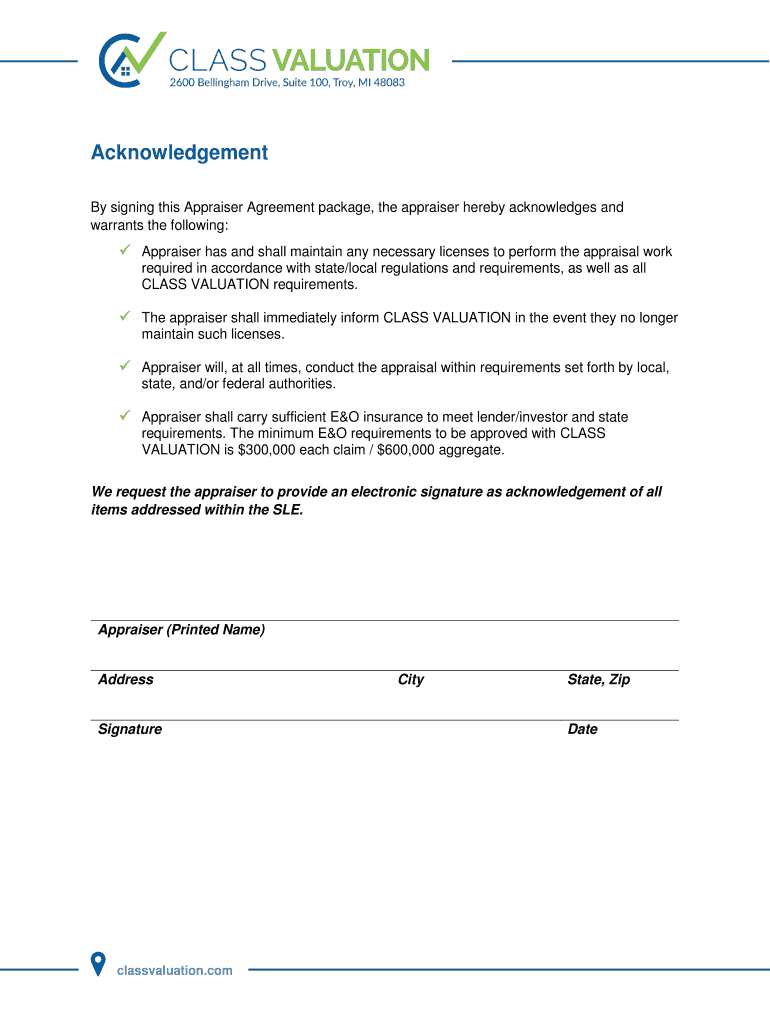 CLASS VALUATION
2600 Bellingham Drive, Suite 100, Troy, MI 48083

Acknowledgement

By signing this Appraiser Agreement package, the appraiser hereby acknowledges and warrants the following:

✓ Appraiser has and shall maintain any necessary licenses to perform the appraisal work required in accordance with state/local regulations and requirements, as well as all CLASS VALUATION requirements.

✓ The appraiser shall immediately inform CLASS VALUATION in the event they no longer maintain such licenses.

✓ Appraiser will, at all times, conduct the appraisal within requirements set forth by local, state, and/or federal authorities.

✓ Appraiser shall carry sufficient E&O insurance to meet lender/investor and state requirements. The minimum E&O requirements to be approved with CLASS VALUATION is \$300,000 each claim / \$600,000 aggregate.

We request the appraiser to provide an electronic signature as acknowledgement of all items addressed within the SLE.

Appraiser (Printed Name)

Address City State, Zip

Signature Date

classvaluation.com